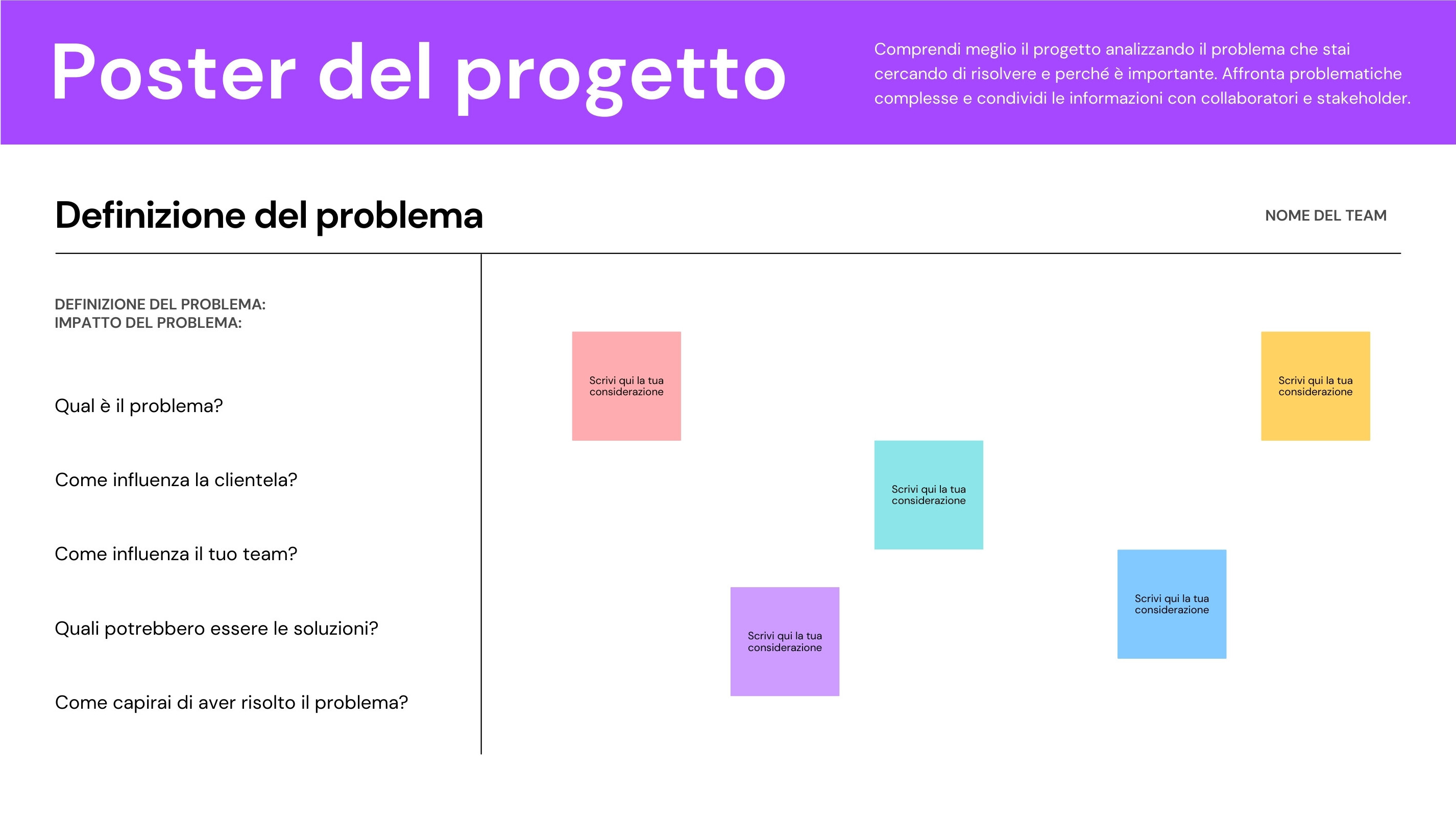 Poster del progetto

Comprendi meglio il progetto analizzando il problema che stai cercando di risolvere e perché è importante. Affronta problematiche complesse e condividi le informazioni con collaboratori e stakeholder.

Definizione del problema

NOME DEL TEAM

DEFINIZIONE DEL PROBLEMA:
IMPATTO DEL PROBLEMA:

Qual è il problema?

Come influenza la clientela?

Come influenza il tuo team?

Quali potrebbero essere le soluzioni?

Come capirai di aver risolto il problema?

Scrivi qui la tua considerazione

Scrivi qui la tua considerazione

Scrivi qui la tua considerazione

Scrivi qui la tua considerazione

Scrivi qui la tua considerazione